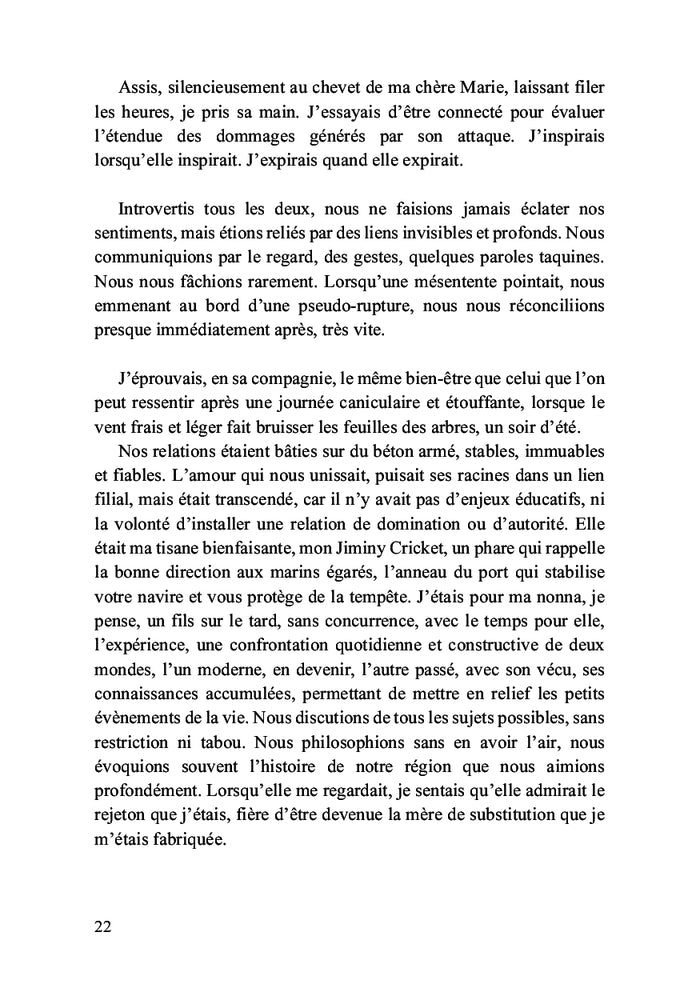 Assis, silencieusement au chevet de ma chère Marie, laissant filer les heures, je pris sa main. J'essayais d'être connecté pour évaluer l'étendue des dommages générés par son attaque. J'inspirais lorsqu'elle inspirait. J'expirais quand elle expirait.

Introvertis tous les deux, nous ne faisions jamais éclater nos sentiments, mais étions reliés par des liens invisibles et profonds. Nous communiquions par le regard, des gestes, quelques paroles taquines. Nous nous fâchions rarement. Lorsqu'une mésentente pointait, nous emmenant au bord d'une pseudo-rupture, nous nous réconciliions presque immédiatement après, très vite.

J'éprouvais, en sa compagnie, le même bien-être que celui que l'on peut ressentir après une journée caniculaire et étouffante, lorsque le vent frais et léger fait bruisser les feuilles des arbres, un soir d'été.

Nos relations étaient bâties sur du béton armé, stables, immuables et fiables. L'amour qui nous unissait, puisait ses racines dans un lien filial, mais était transcendé, car il n'y avait pas d'enjeux éducatifs, ni la volonté d'installer une relation de domination ou d'autorité. Elle était ma tisane bienfaisante, mon Jiminy Cricket, un phare qui rappelle la bonne direction aux marins égarés, l'anneau du port qui stabilise votre navire et vous protège de la tempête. J'étais pour ma nonna, je pense, un fils sur le tard, sans concurrence, avec le temps pour elle, l'expérience, une confrontation quotidienne et constructive de deux mondes, l'un moderne, en devenir, l'autre passé, avec son vécu, ses connaissances accumulées, permettant de mettre en relief les petits évènements de la vie. Nous discutions de tous les sujets possibles, sans restriction ni tabou. Nous philosophions sans en avoir l'air, nous évoquions souvent l'histoire de notre région que nous aimions profondément. Lorsqu'elle me regardait, je sentais qu'elle admirait le rejeton que j'étais, fière d'être devenue la mère de substitution que je m'étais fabriquée.

22